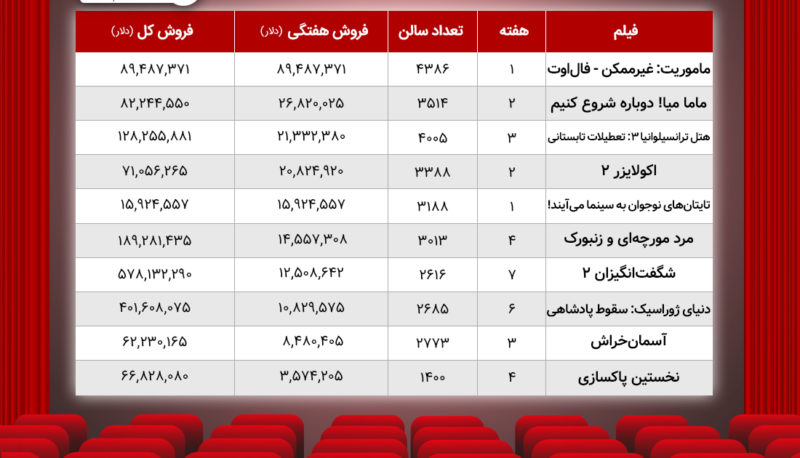 | فیلم | هفته | تعداد سالن | فروش هفتگی (دلار) | فروش کل (دلار) |
|---|---|---|---|---|
| ماموریت: غیرممکن - فال‌اوت | ۱ | ۴۳۸۶ | ۸۹,۴۸۷,۳۷۱ | ۸۹,۴۸۷,۳۷۱ |
| ماما میا! دوباره شروع کنیم | ۲ | ۳۵۱۴ | ۲۶,۸۲۰,۰۲۵ | ۸۲,۲۴۴,۵۵۰ |
| هتل ترانسیلوانیا ۳: تعطیلات تابستانی | ۳ | ۴۰۰۵ | ۲۱,۳۳۲,۳۸۰ | ۱۲۸,۲۵۵,۸۸۱ |
| اکولایزر ۲ | ۲ | ۳۳۸۸ | ۲۰,۸۲۴,۹۲۰ | ۷۱,۰۵۶,۲۶۵ |
| تایتان‌های نوجوان به سینما می‌آیند! | ۱ | ۳۱۸۸ | ۱۵,۹۲۴,۵۵۷ | ۱۵,۹۲۴,۵۵۷ |
| مرد مورچه‌ای و زنبورک | ۴ | ۳۰۱۳ | ۱۴,۵۵۷,۳۰۸ | ۱۸۹,۲۸۱,۴۳۵ |
| شگفت‌انگیزان ۲ | ۷ | ۲۶۱۶ | ۱۲,۵۰۸,۶۴۲ | ۵۷۸,۱۳۲,۲۹۰ |
| دنیای ژوراسیک: سقوط پادشاهی | ۶ | ۲۶۸۵ | ۱۰,۸۲۹,۵۷۵ | ۴۰۱,۶۰۸,۰۷۵ |
| آسمان‌خراش | ۳ | ۲۷۷۳ | ۸,۴۸۰,۴۰۵ | ۶۲,۲۳۰,۱۶۵ |
| نخستین پاکسازی | ۴ | ۱۴۰۰ | ۳,۵۷۴,۲۰۵ | ۶۶,۸۲۸,۰۸۰ |